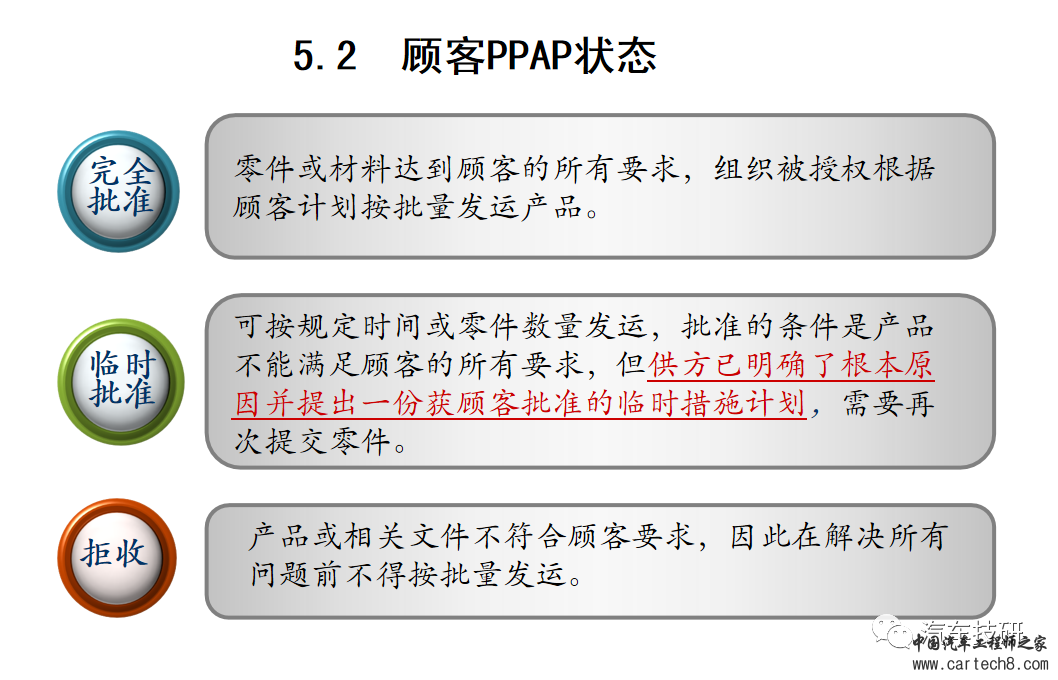 5.2 顾客PPAP状态

完全批准

零件或材料达到顾客的所有要求，组织被授权根据顾客计划按批量发运产品。

临时批准

可按规定时间或零件数量发运，批准的条件是产品不能满足顾客的所有要求，但供方已明确了根本原因并提出一份获顾客批准的临时措施计划，需要再次提交零件。

拒收

产品或相关文件不符合顾客要求，因此在解决所有问题前不得按批量发运。

汽车技研
中国汽车工程师之家
www.cartech8.com